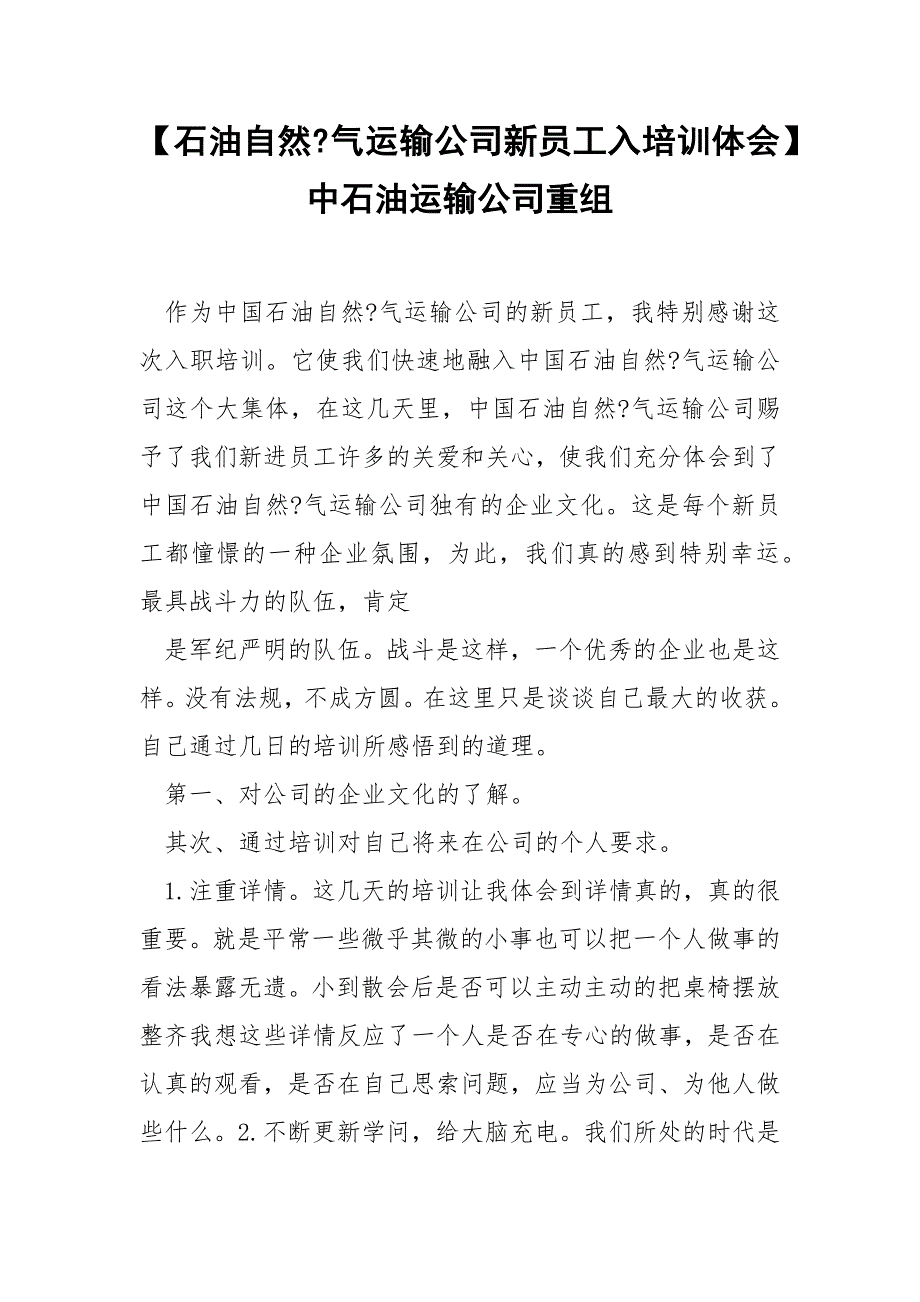 【石油自然?气运输公司新员工入培训体会】中石油运输公司重组

作为中国石油自然?气运输公司的新员工，我特别感谢这次入职培训。它使我们快速地融入中国石油自然?气运输公司这个大集体，在这几天里，中国石油自然?气运输公司赐予了我们新进员工许多的关爱和关心，使我们充分体会到了中国石油自然?气运输公司独有的企业文化。这是每个新员工都憧憬的一种企业氛围，为此，我们真的感到特别幸运。最具战斗力的队伍，肯定

是军纪严明的队伍。战斗是这样，一个优秀的企业也是这样。没有法规，不成方圆。在这里只是谈谈自己最大的收获。自己通过几日的培训所感悟到的道理。

第一、对公司的企业文化的了解。

其次、通过培训对自己将来在公司的个人要求。

1.注重详情。这几天的培训让我体会到详情真的，真的很重要。就是平常一些微乎其微的小事也可以把一个人做事的看法暴露无遗。小到散会后是否可以主动主动的把桌椅摆放整齐我想这些详情反应了一个人是否在专心的做事，是否在认真的观看，是否在自己思索问题，应当为公司、为他人做些什么。2.不断更新学问，给大脑充电。我们所处的时代是